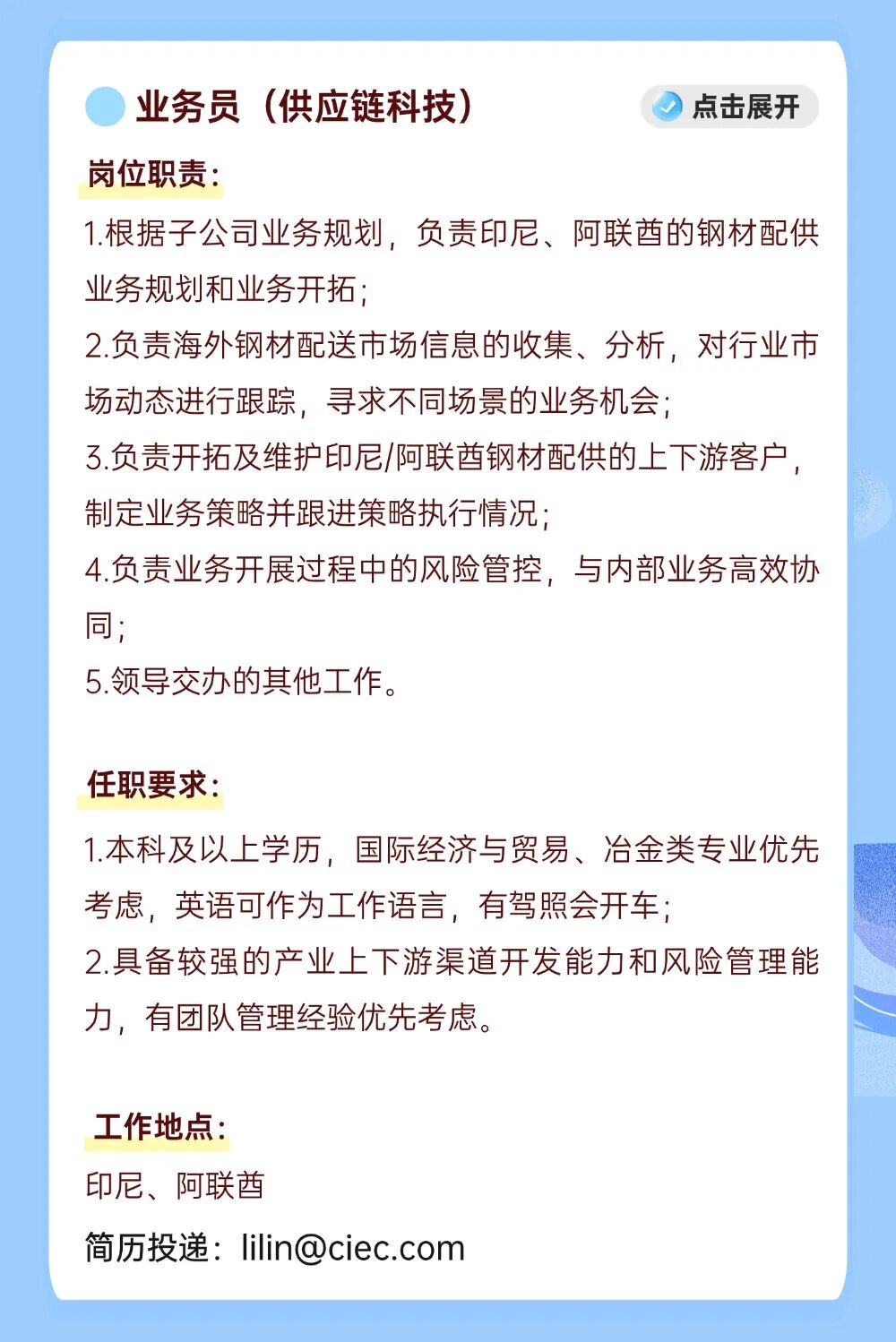 业务员（供应链科技）

点击展开

岗位职责：

1.根据子公司业务规划，负责印尼、阿联酋的钢材配供业务规划和业务开拓；
2.负责海外钢材配送市场信息的收集、分析，对行业市场动态进行跟踪，寻求不同场景的业务机会；
3.负责开拓及维护印尼/阿联酋钢材配供的上下游客户，制定业务策略并跟进策略执行情况；
4.负责业务开展过程中的风险管控，与内部业务高效协同；
5.领导交办的其他工作。

任职要求：

1.本科及以上学历，国际经济与贸易、冶金类专业优先考虑，英语可作为工作语言，有驾照会开车；
2.具备较强的产业上下游渠道开发能力和风险管理能力，有团队管理经验优先考虑。

工作地点：

印尼、阿联酋

简历投递：lilin@ciec.com